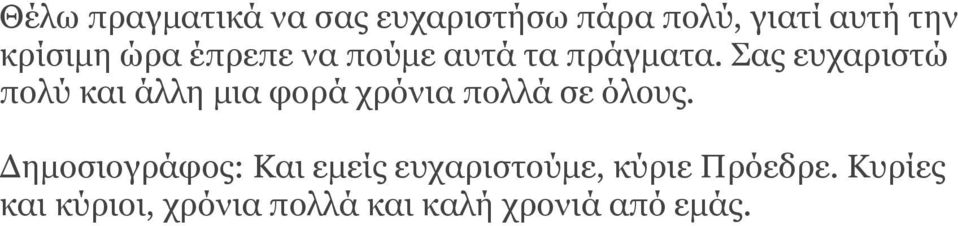 Θέλω πραγματικά να σας ευχαριστήσω πάρα πολύ, γιατί αυτή την κρίσιμη ώρα έπρεπε να πούμε αυτά τα πράγματα. Σας ευχαριστώ πολύ και άλλη μια φορά χρόνια πολλά σε όλους.

Δημοσιογράφος: Και εμείς ευχαριστούμε, κύριε Πρόεδρε. Κυρίες και κύριοι, χρόνια πολλά και καλή χρονιά από εμάς.